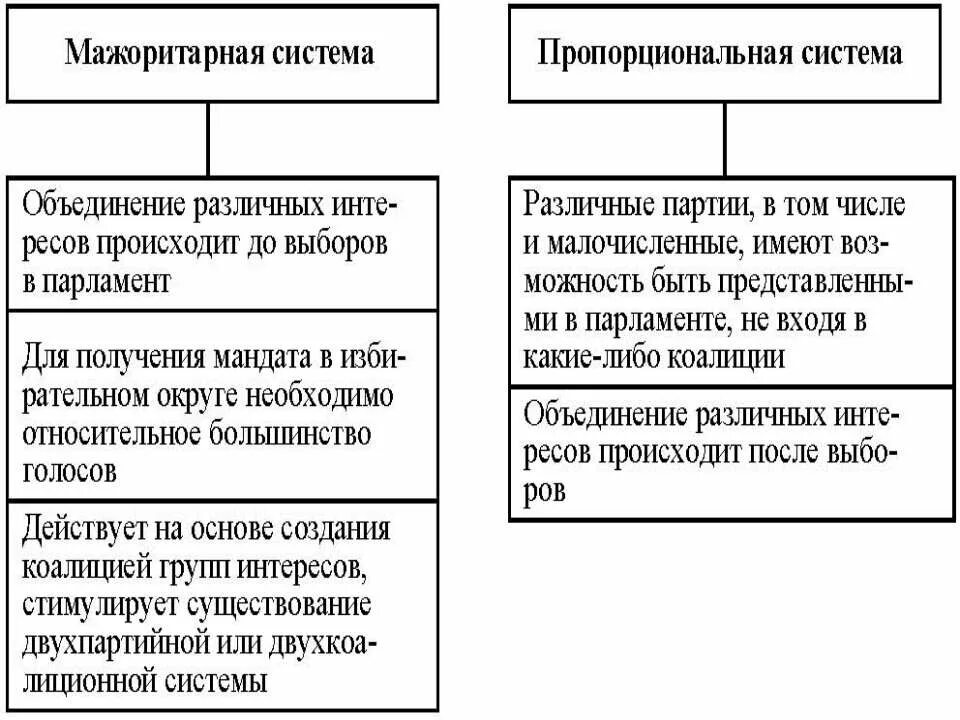 Мажоритарная система

Объединение различных интересов происходит до выборов в парламент

Для получения мандата в избирательном округе необходимо относительное большинство голосов

Действует на основе создания коалицией групп интересов, стимулирует существование двухпартийной или двухкоалиционной системы

Пропорциональная система

Различные партии, в том числе и малочисленные, имеют возможность быть представленными в парламенте, не входя в какие-либо коалиции

Объединение различных интересов происходит после выборов